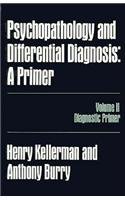 Psychopathology and Differential Diagnosis: A Primer

Volume II
Diagnostic Primer

Henry Kellerman and Anthony Burry